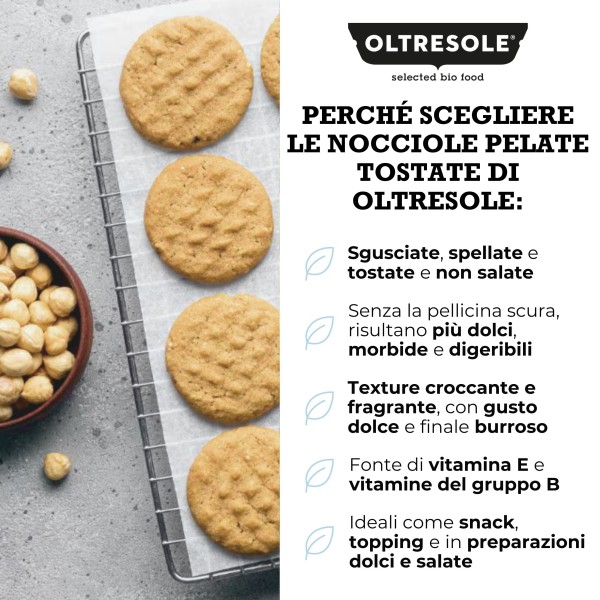 OLTRESOLE®
selected bio food

PERCHÉ SCEGLIERE LE NOCCIOLE PELATE TOSTATE DI OLTRESOLE:

Sgusciate, spellate e tostate e non salate

Senza la pellicina scura, risultano più dolci, morbide e digeribili

Texture croccante e fragrante, con gusto dolce e finale burroso

Fonte di vitamina E e vitamine del gruppo B

Ideali come snack, topping e in preparazioni dolci e salate